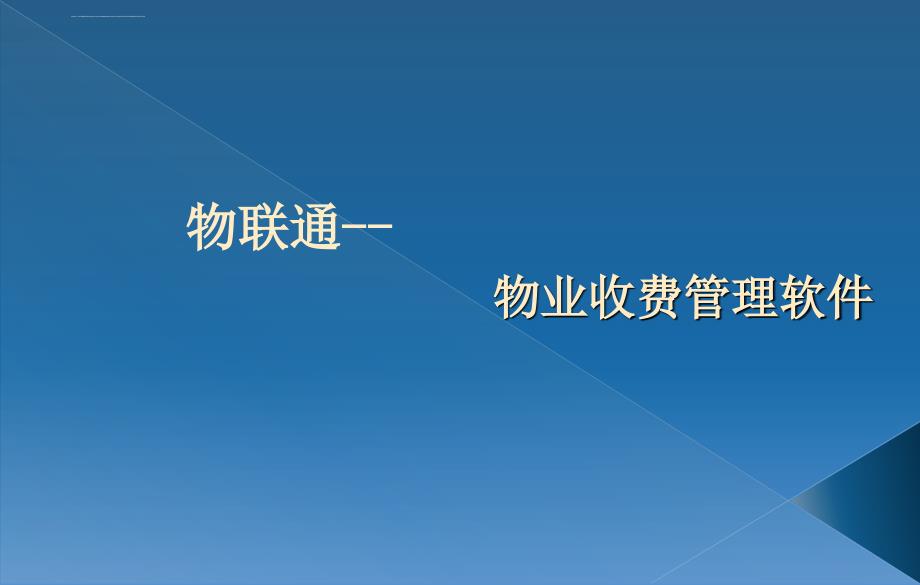 物联通--

物业收费管理软件